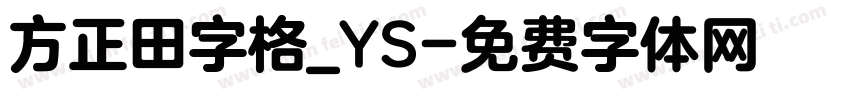 方正田字格_YS-免费字体网